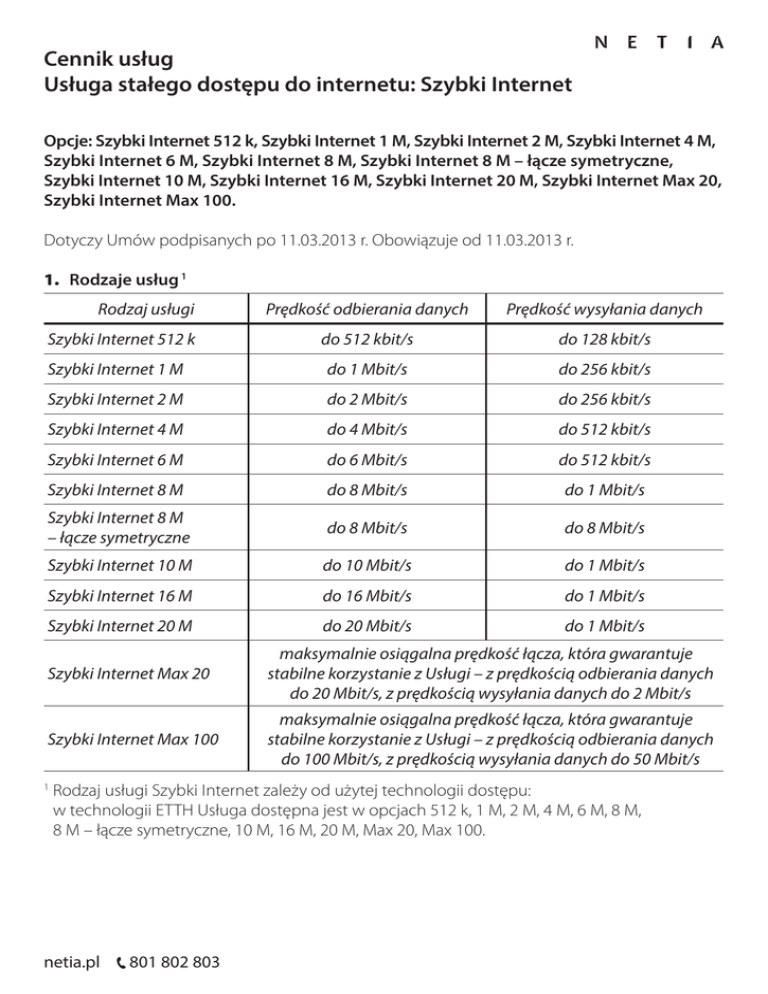 NETIA

Cennik usług
Usługa stałego dostępu do internetu: Szybki Internet

Opcje: Szybki Internet 512 k, Szybki Internet 1 M, Szybki Internet 2 M, Szybki Internet 4 M, Szybki Internet 6 M, Szybki Internet 8 M, Szybki Internet 8 M – łącze symetryczne, Szybki Internet 10 M, Szybki Internet 16 M, Szybki Internet 20 M, Szybki Internet Max 20, Szybki Internet Max 100.

Dotyczy Umów podpisanych po 11.03.2013 r. Obowiązuje od 11.03.2013 r.

1. Rodzaje usług $^1$

| Rodzaj usługi | Prędkość odbierania danych | Prędkość wysyłania danych |
|---|---|---|
| Szybki Internet 512 k | do 512 kbit/s | do 128 kbit/s |
| Szybki Internet 1 M | do 1 Mbit/s | do 256 kbit/s |
| Szybki Internet 2 M | do 2 Mbit/s | do 256 kbit/s |
| Szybki Internet 4 M | do 4 Mbit/s | do 512 kbit/s |
| Szybki Internet 6 M | do 6 Mbit/s | do 512 kbit/s |
| Szybki Internet 8 M | do 8 Mbit/s | do 1 Mbit/s |
| Szybki Internet 8 M – łącze symetryczne | do 8 Mbit/s | do 8 Mbit/s |
| Szybki Internet 10 M | do 10 Mbit/s | do 1 Mbit/s |
| Szybki Internet 16 M | do 16 Mbit/s | do 1 Mbit/s |
| Szybki Internet 20 M | do 20 Mbit/s | do 1 Mbit/s |
| Szybki Internet Max 20 | maksymalnie osiągalna prędkość łącza, która gwarantuje stabilne korzystanie z Usługi – z prędkością odbierania danych do 20 Mbit/s, z prędkością wysyłania danych do 2 Mbit/s | |
| Szybki Internet Max 100 | maksymalnie osiągalna prędkość łącza, która gwarantuje stabilne korzystanie z Usługi – z prędkością odbierania danych do 100 Mbit/s, z prędkością wysyłania danych do 50 Mbit/s | |

$^1$ Rodzaj usługi Szybki Internet zależy od użytej technologii dostępu: w technologii ETTH Usługa dostępna jest w opcjach 512 k, 1 M, 2 M, 4 M, 6 M, 8 M, 8 M – łącze symetryczne, 10 M, 16 M, 20 M, Max 20, Max 100.

netia.pl 801 802 803